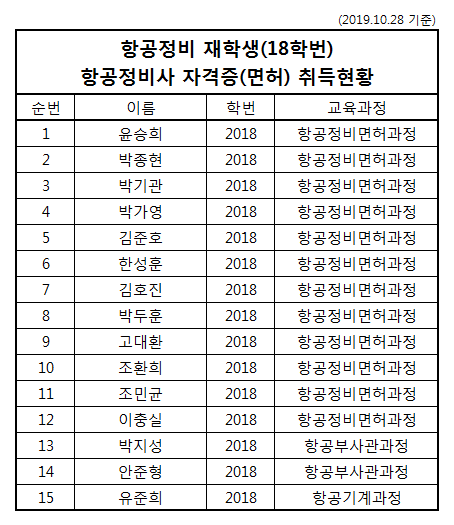 (2019.10.28 기준)

항공정비 재학생(18학번)
항공정비사 자격증(면허) 취득현황

| 순번 | 이름 | 학번 | 교육과정 |
|---|---|---|---|
| 1 | 윤승희 | 2018 | 항공정비면허과정 |
| 2 | 박종현 | 2018 | 항공정비면허과정 |
| 3 | 박기관 | 2018 | 항공정비면허과정 |
| 4 | 박가영 | 2018 | 항공정비면허과정 |
| 5 | 김준호 | 2018 | 항공정비면허과정 |
| 6 | 한성훈 | 2018 | 항공정비면허과정 |
| 7 | 김호진 | 2018 | 항공정비면허과정 |
| 8 | 박두훈 | 2018 | 항공정비면허과정 |
| 9 | 고대환 | 2018 | 항공정비면허과정 |
| 10 | 조환희 | 2018 | 항공정비면허과정 |
| 11 | 조민균 | 2018 | 항공정비면허과정 |
| 12 | 이충실 | 2018 | 항공정비면허과정 |
| 13 | 박지성 | 2018 | 항공부사관과정 |
| 14 | 안준형 | 2018 | 항공부사관과정 |
| 15 | 유준희 | 2018 | 항공기계과정 |